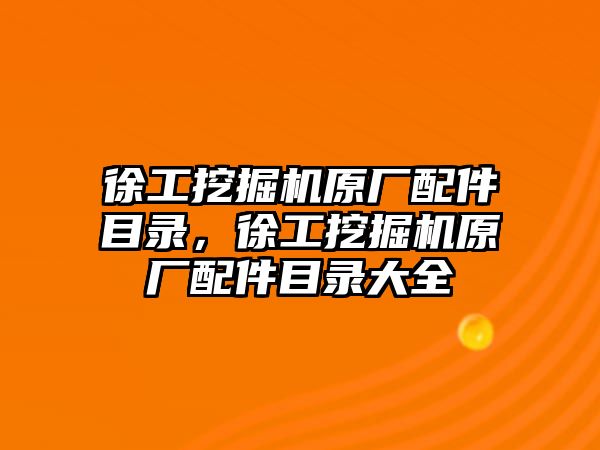 徐工挖掘机原厂配件目录，徐工挖掘机原厂配件目录大全